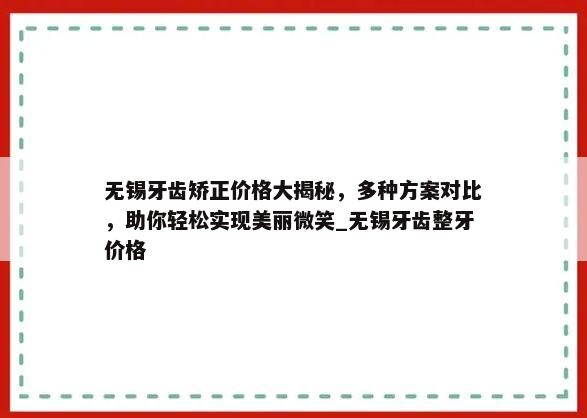 无锡牙齿矫正价格大揭秘，多种方案对比，助你轻松实现美丽微笑_无锡牙齿整牙价格